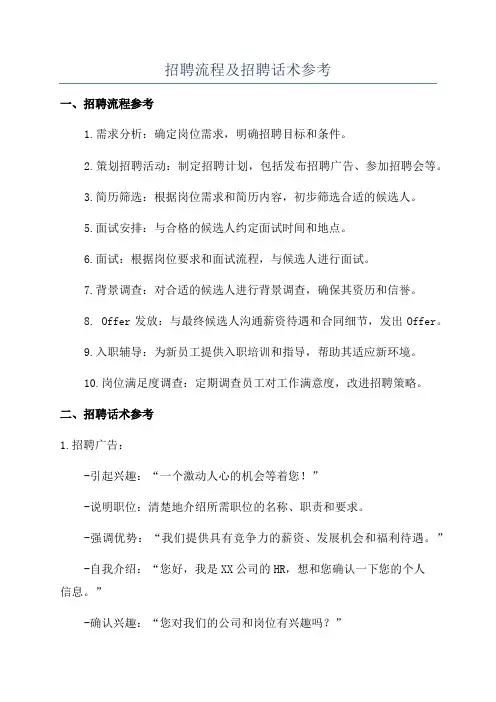 招聘流程及招聘话术参考

一、招聘流程参考

1.需求分析：确定岗位需求，明确招聘目标和条件。

2.策划招聘活动：制定招聘计划，包括发布招聘广告、参加招聘会等。

3.简历筛选：根据岗位需求和简历内容，初步筛选合适的候选人。

5.面试安排：与合格的候选人约定面试时间和地点。

6.面试：根据岗位要求和面试流程，与候选人进行面试。

7.背景调查：对合适的候选人进行背景调查，确保其资历和信誉。

8. Offer 发放：与最终候选人沟通薪资待遇和合同细节，发出 Offer。

9.入职辅导：为新员工提供入职培训和指导，帮助其适应新环境。

10.岗位满足度调查：定期调查员工对工作满意度，改进招聘策略。

二、招聘话术参考

1.招聘广告：

-引起兴趣：“一个激动人心的机会等着您！”

-说明职位：清楚地介绍所需职位的名称、职责和要求。

-强调优势：“我们提供具有竞争力的薪资、发展机会和福利待遇。”

-自我介绍：“您好，我是 XX 公司的 HR，想和您确认一下您的个人信息。”

-确认兴趣：“您对我们的公司和岗位有兴趣吗？”